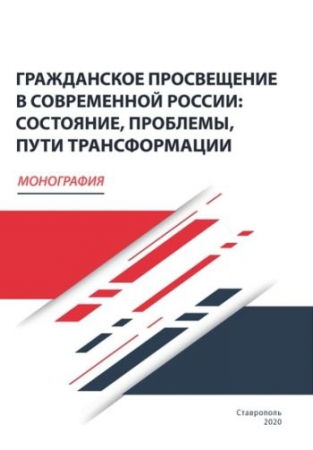 ГРАЖДАНСКОЕ ПРОСВЕЩЕНИЕ В СОВРЕМЕННОЙ РОССИИ: СОСТОЯНИЕ, ПРОБЛЕМЫ, ПУТИ ТРАНСФОРМАЦИИ

МОНОГРАФИЯ

Ставрополь
2020